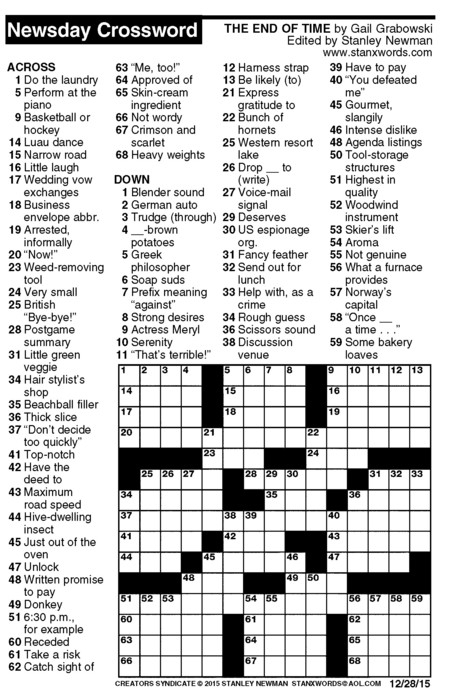 Newsday Crossword

THE END OF TIME by Gail Grabowski
Edited by Stanley Newman
www.stanxwords.com

ACROSS
1 Do the laundry
5 Perform at the piano
9 Basketball or hockey
14 Luau dance
15 Narrow road
16 Little laugh
17 Wedding vow exchanges
18 Business envelope abbr.
19 Arrested, informally
20 "Now!"
23 Weed-removing tool
24 Very small
25 British "Bye-bye!"
28 Postgame summary
31 Little green veggie
34 Hair stylist's shop
35 Beachball filler
36 Thick slice
37 "Don't decide too quickly"
41 Top-notch
42 Have the deed to
43 Maximum road speed
44 Hive-dwelling insect
45 Just out of the oven
47 Unlock
48 Written promise to pay
49 Donkey
51 6:30 p.m., for example
60 Receded
61 Take a risk
62 Catch sight of
63 "Me, too!"
64 Approved of
65 Skin-cream ingredient
66 Not wordy
67 Crimson and scarlet
68 Heavy weights

DOWN
1 Blender sound
2 German auto
3 Trudge (through)
4 __-brown potatoes
5 Greek philosopher
6 Soap suds
7 Prefix meaning "against"
8 Strong desires
9 Actress Meryl
10 Serenity
11 "That's terrible!"
12 Harness strap
13 Be likely (to)
21 Express gratitude to
22 Bunch of hornets
25 Western resort lake
26 Drop __ to (write)
27 Voice-mail signal
29 Deserves
30 US espionage org.
31 Fancy feather
32 Send out for lunch
33 Help with, as a crime
34 Rough guess
36 Scissors sound
38 Discussion venue
39 Have to pay
40 "You defeated me"
45 Gourmet, slangily
46 Intense dislike
48 Agenda listings
50 Tool-storage structures
51 Highest in quality
52 Woodwind instrument
53 Skier's lift
54 Aroma
55 Not genuine
56 What a furnace provides
57 Norway's capital
58 "Once __ a time . . ."
59 Some bakery loaves

1 2 3 4 5 6 7 8 9 10 11 12 13 14 15 16 17 18 19 20 21 22 23 24 25 26 27 28 29 30 31 32 33 34 35 36 37 38 39 40 41 42 43 44 45 46 47 48 49 50 51 52 53 54 55 56 57 58 59 60 61 62 63 64 65 66 67 68

CREATORS SYNDICATE © 2015 STANLEY NEWMAN STANXWORDS@AOL.COM 12/28/15